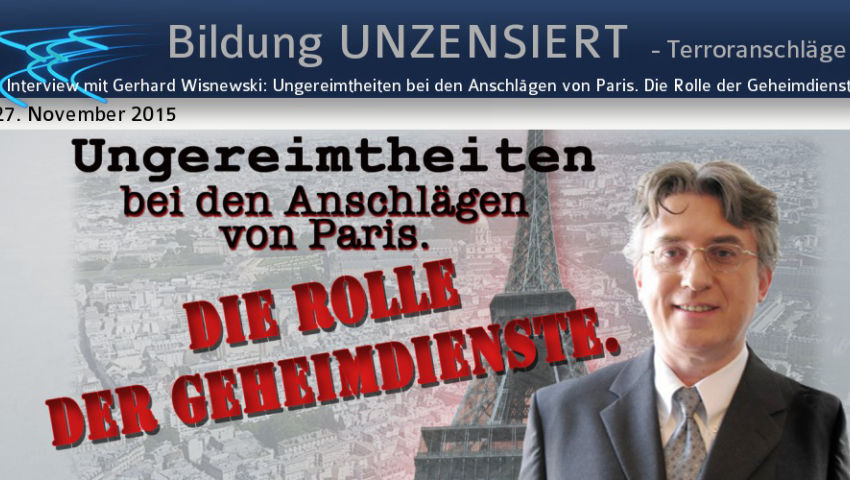 Bildung UNZENSIERT - Terroranschläge

Interview mit Gerhard Wisnewski: Ungereimtheiten bei den Anschlägen von Paris. Die Rolle der Geheimdienst

27. November 2015

Ungereimtheiten bei den Anschlägen von Paris.

DIE ROLLE DER GEHEIMDIENSTE.